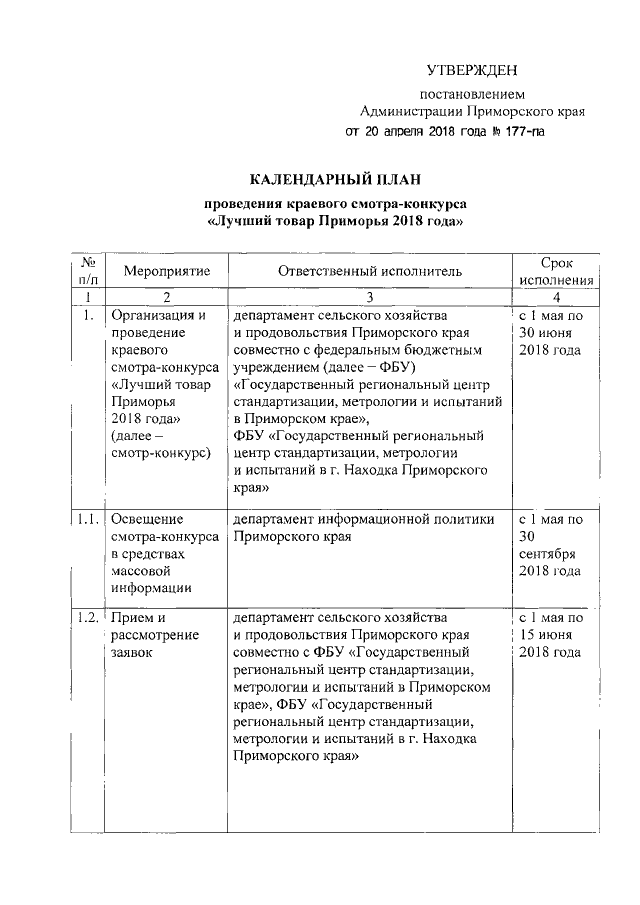 УТВЕРЖДЕН

постановлением
Администрации Приморского края
от 20 апреля 2018 года № 177-па

КАЛЕНДАРНЫЙ ПЛАН
проведения краевого смотра-конкурса
«Лучший товар Приморья 2018 года»

| № п/п | Мероприятие | Ответственный исполнитель | Срок исполнения |
|---|---|---|---|
| 1 | 2 | 3 | 4 |
| 1. | Организация и проведение краевого смотра-конкурса «Лучший товар Приморья 2018 года» (далее – смотр-конкурс) | департамент сельского хозяйства и продовольствия Приморского края совместно с федеральным бюджетным учреждением (далее – ФБУ) «Государственный региональный центр стандартизации, метрологии и испытаний в Приморском крае», ФБУ «Государственный региональный центр стандартизации, метрологии и испытаний в г. Находка Приморского края» | с 1 мая по 30 июня 2018 года |
| 1.1. | Освещение смотра-конкурса в средствах массовой информации | департамент информационной политики Приморского края | с 1 мая по 30 сентября 2018 года |
| 1.2. | Прием и рассмотрение заявок | департамент сельского хозяйства и продовольствия Приморского края совместно с ФБУ «Государственный региональный центр стандартизации, метрологии и испытаний в Приморском крае», ФБУ «Государственный региональный центр стандартизации, метрологии и испытаний в г. Находка Приморского края» | с 1 мая по 15 июня 2018 года |